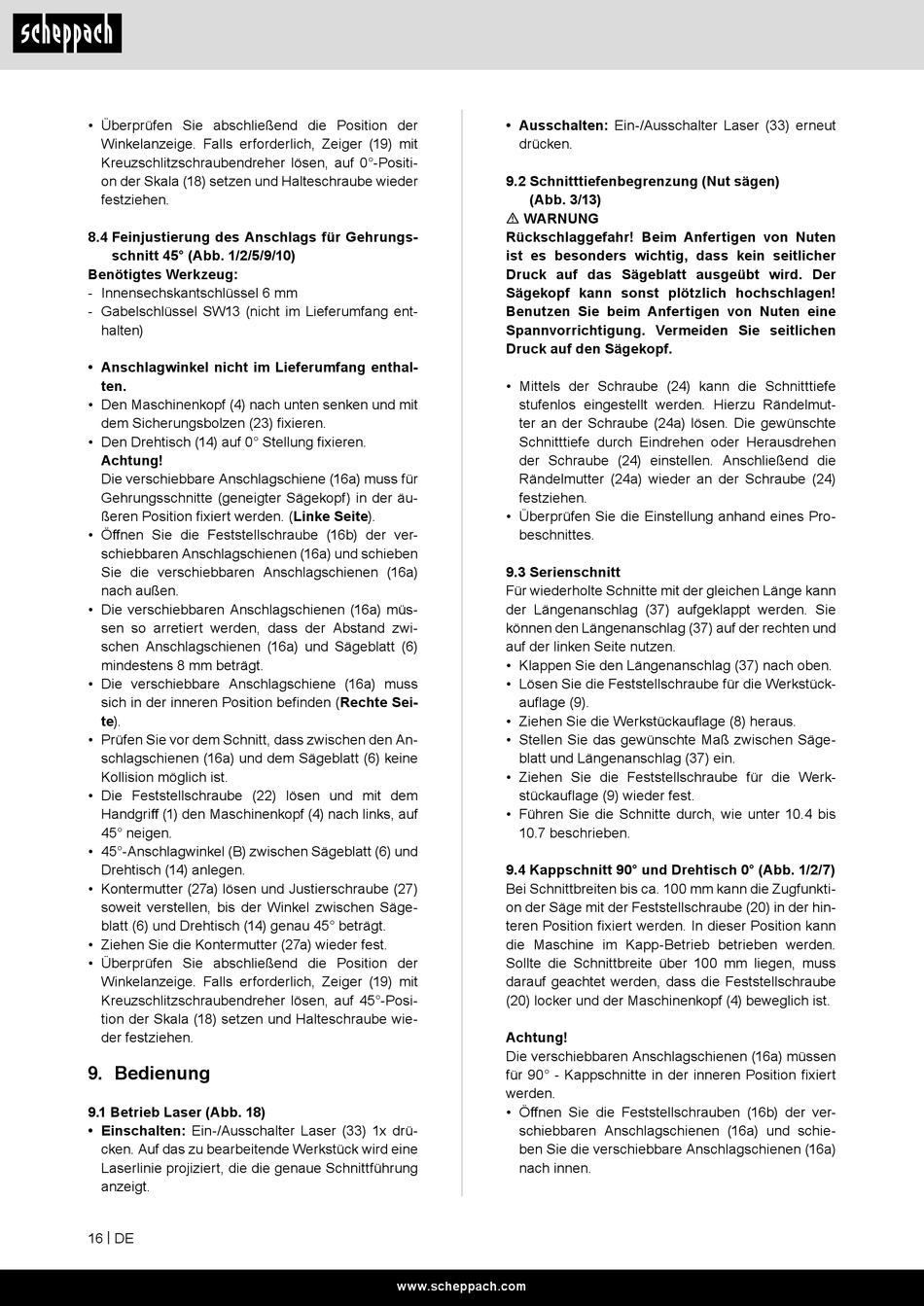 scheppach

• Überprüfen Sie abschließend die Position der Winkelanzeige. Falls erforderlich, Zeiger (19) mit Kreuzschlitzschraubendreher lösen, auf 0°-Position der Skala (18) setzen und Halteschraube wieder festziehen.

8.4 Feinjustierung des Anschlags für Gehrungsschnitt 45° (Abb. 1/2/5/9/10)
Benötigtes Werkzeug:
- Innensechskantschlüssel 6 mm
- Gabelschlüssel SW13 (nicht im Lieferumfang enthalten)

• Anschlagwinkel nicht im Lieferumfang enthalten.
• Den Maschinenkopf (4) nach unten senken und mit dem Sicherungsbolzen (23) fixieren.
• Den Drehtisch (14) auf 0° Stellung fixieren.
Achtung!
Die verschiebbare Anschlagschiene (16a) muss für Gehrungsschnitte (geneigter Sägekopf) in der äußeren Position fixiert werden. (Linke Seite).
• Öffnen Sie die Feststellschraube (16b) der verschiebbaren Anschlagschienen (16a) und schieben Sie die verschiebbaren Anschlagschienen (16a) nach außen.
• Die verschiebbaren Anschlagschienen (16a) müssen so arretiert werden, dass der Abstand zwischen Anschlagschienen (16a) und Sägeblatt (6) mindestens 8 mm beträgt.
• Die verschiebbare Anschlagschiene (16a) muss sich in der inneren Position befinden (Rechte Seite).
• Prüfen Sie vor dem Schnitt, dass zwischen den Anschlagschienen (16a) und dem Sägeblatt (6) keine Kollision möglich ist.
• Die Feststellschraube (22) lösen und mit dem Handgriff (1) den Maschinenkopf (4) nach links, auf 45° neigen.
• 45°-Anschlagwinkel (B) zwischen Sägeblatt (6) und Drehtisch (14) anlegen.
• Kontermutter (27a) lösen und Justierschraube (27) soweit verstellen, bis der Winkel zwischen Sägeblatt (6) und Drehtisch (14) genau 45° beträgt.
• Ziehen Sie die Kontermutter (27a) wieder fest.
• Überprüfen Sie abschließend die Position der Winkelanzeige. Falls erforderlich, Zeiger (19) mit Kreuzschlitzschraubendreher lösen, auf 45°-Position der Skala (18) setzen und Halteschraube wieder festziehen.

9. Bedienung

9.1 Betrieb Laser (Abb. 18)
• Einschalten: Ein-/Ausschalter Laser (33) 1x drücken. Auf das zu bearbeitende Werkstück wird eine Laserlinie projiziert, die die genaue Schnittführung anzeigt.

• Ausschalten: Ein-/Ausschalter Laser (33) erneut drücken.

9.2 Schnitttiefenbegrenzung (Nut sägen) (Abb. 3/13)
⚠ WARNUNG
Rückschlaggefahr! Beim Anfertigen von Nuten ist es besonders wichtig, dass kein seitlicher Druck auf das Sägeblatt ausgeübt wird. Der Sägekopf kann sonst plötzlich hochschlagen! Benutzen Sie beim Anfertigen von Nuten eine Spannvorrichtigung. Vermeiden Sie seitlichen Druck auf den Sägekopf.

• Mittels der Schraube (24) kann die Schnitttiefe stufenlos eingestellt werden. Hierzu Rändelmutter an der Schraube (24a) lösen. Die gewünschte Schnitttiefe durch Eindrehen oder Herausdrehen der Schraube (24) einstellen. Anschließend die Rändelmutter (24a) wieder an der Schraube (24) festziehen.
• Überprüfen Sie die Einstellung anhand eines Probeschnittes.

9.3 Serienschnitt
Für wiederholte Schnitte mit der gleichen Länge kann der Längenanschlag (37) aufgeklappt werden. Sie können den Längenanschlag (37) auf der rechten und auf der linken Seite nutzen.
• Klappen Sie den Längenanschlag (37) nach oben.
• Lösen Sie die Feststellschraube für die Werkstückauflage (9).
• Ziehen Sie die Werkstückauflage (8) heraus.
• Stellen Sie das gewünschte Maß zwischen Sägeblatt und Längenanschlag (37) ein.
• Ziehen Sie die Feststellschraube für die Werkstückauflage (9) wieder fest.
• Führen Sie die Schnitte durch, wie unter 10.4 bis 10.7 beschrieben.

9.4 Kappschnitt 90° und Drehtisch 0° (Abb. 1/2/7)
Bei Schnittbreiten bis ca. 100 mm kann die Zugfunktion der Säge mit der Feststellschraube (20) in der hinteren Position fixiert werden. In dieser Position kann die Maschine im Kapp-Betrieb betrieben werden. Sollte die Schnittbreite über 100 mm liegen, muss darauf geachtet werden, dass die Feststellschraube (20) locker und der Maschinenkopf (4) beweglich ist.

Achtung!
Die verschiebbaren Anschlagschienen (16a) müssen für 90° - Kappschnitte in der inneren Position fixiert werden.
• Öffnen Sie die Feststellschrauben (16b) der verschiebbaren Anschlagschienen (16a) und schieben Sie die verschiebbare Anschlagschienen (16a) nach innen.

16 | DE

www.scheppach.com